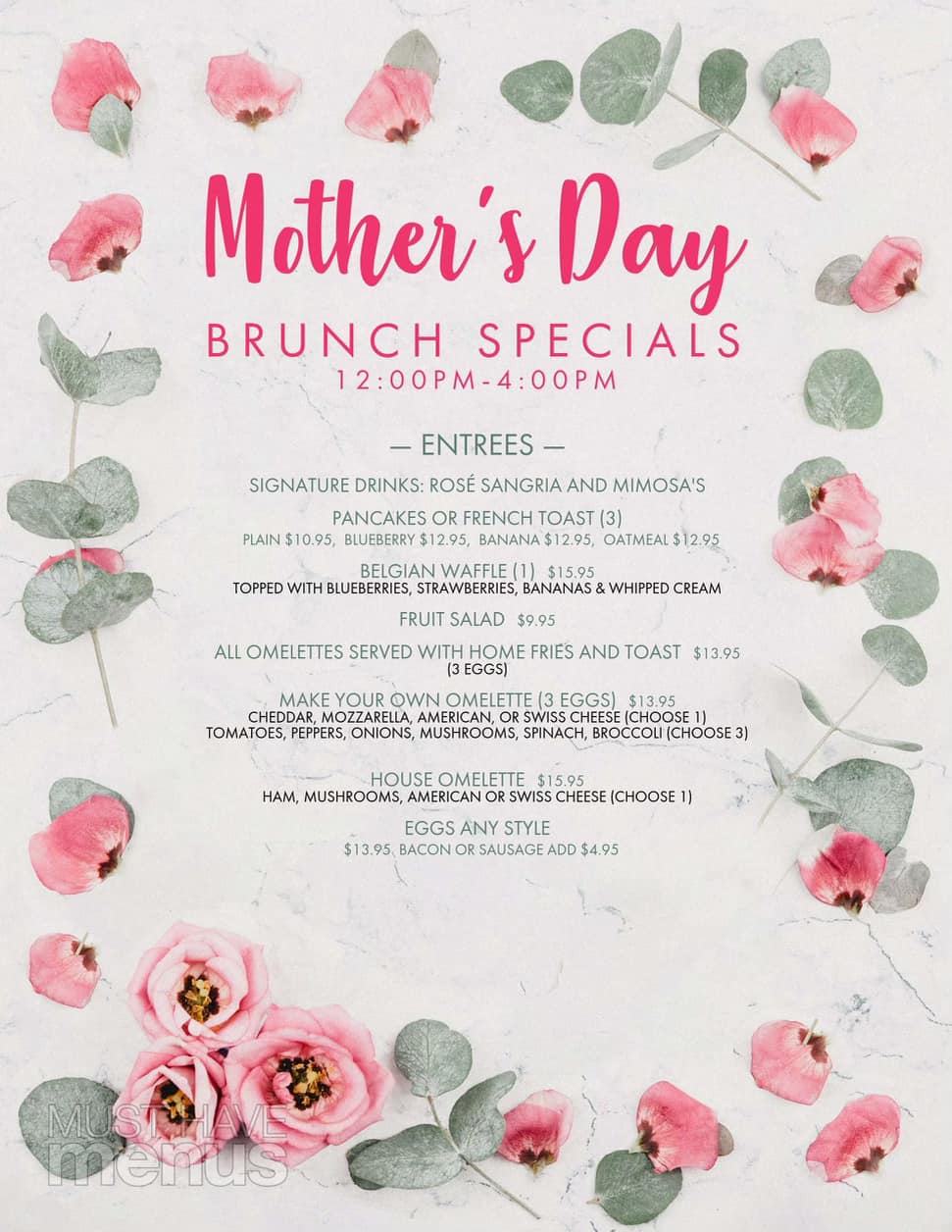 Mother's Day

BRUNCH SPECIALS
12:00PM-4:00PM

— ENTREES —

SIGNATURE DRINKS: ROSÉ SANGRIA AND MIMOSA'S

PANCAKES OR FRENCH TOAST (3)
PLAIN $10.95, BLUEBERRY $12.95, BANANA $12.95, OATMEAL $12.95

BELGIAN WAFFLE (1) $15.95
TOPPED WITH BLUEBERRIES, STRAWBERRIES, BANANAS & WHIPPED CREAM

FRUIT SALAD $9.95

ALL OMELETTES SERVED WITH HOME FRIES AND TOAST $13.95
(3 EGGS)

MAKE YOUR OWN OMELETTE (3 EGGS) $13.95
CHEDDAR, MOZZARELLA, AMERICAN, OR SWISS CHEESE (CHOOSE 1)
TOMATOES, PEPPERS, ONIONS, MUSHROOMS, SPINACH, BROCCOLI (CHOOSE 3)

HOUSE OMELETTE $15.95
HAM, MUSHROOMS, AMERICAN OR SWISS CHEESE (CHOOSE 1)

EGGS ANY STYLE
$13.95 BACON OR SAUSAGE ADD $4.95

MUST HAVE menus